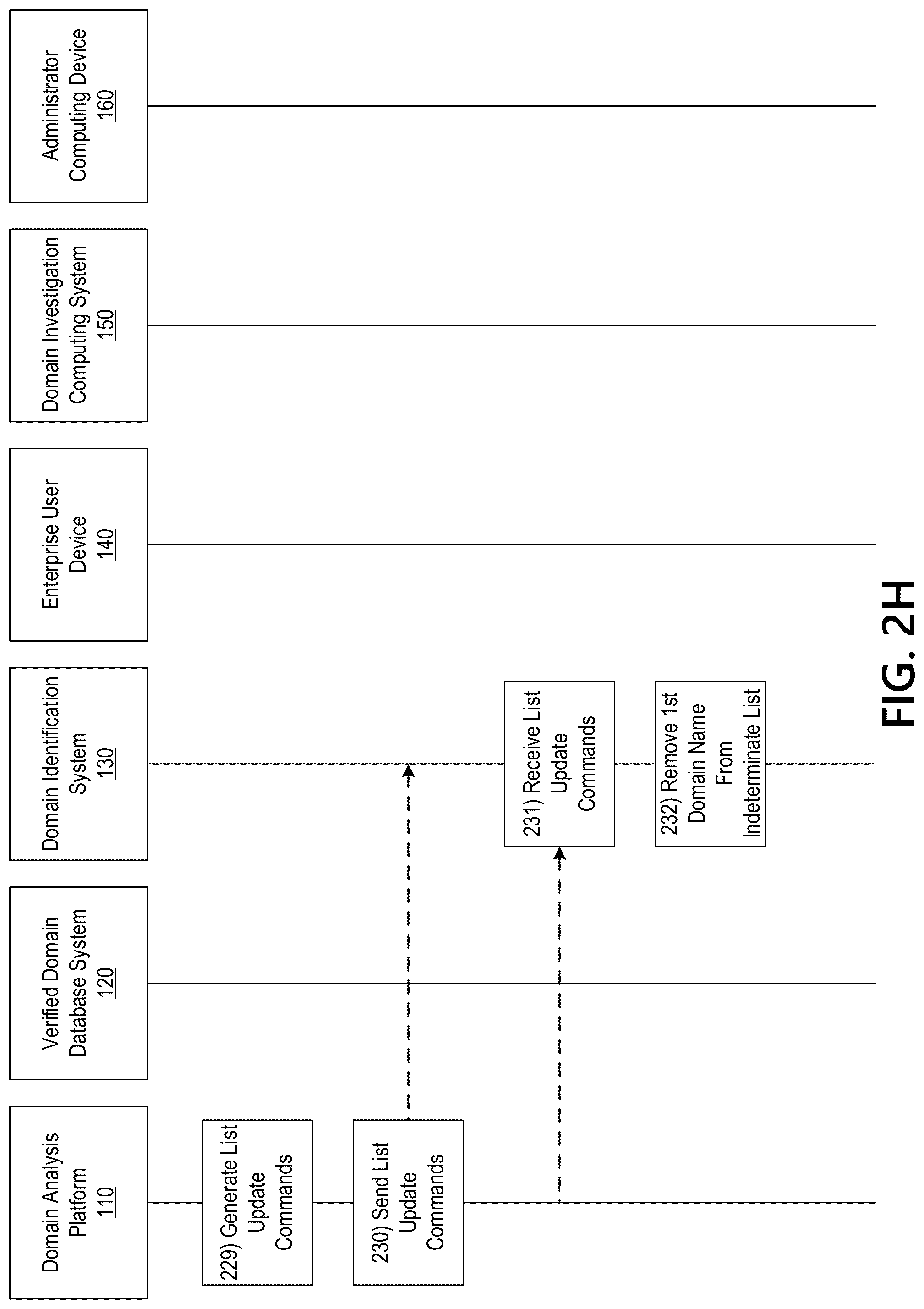 Domain Analysis Platform 110

Verified Domain Database System 120

Domain Identification System 130

Enterprise User Device 140

Domain Investigation Computing System 150

Administrator Computing Device 160

229) Generate List Update Commands

230) Send List Update Commands

231) Receive List Update Commands

232) Remove 1st Domain Name From Indeterminate List

FIG. 2H